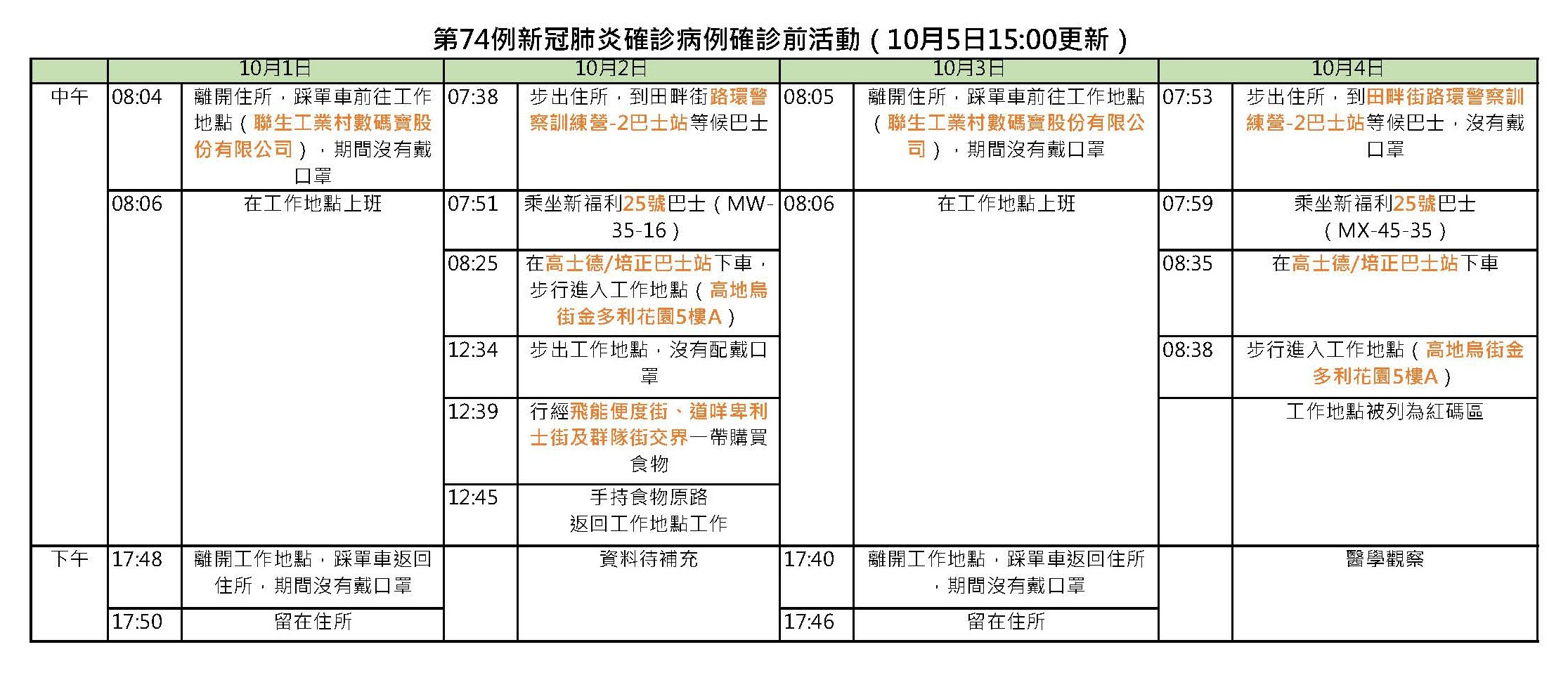 第74例新冠肺炎確診病例確診前活動（10月5日15:00更新）

| | 10月1日 | | 10月2日 | | 10月3日 | | 10月4日 | |
|---|---|---|---|---|---|---|---|---|
| 中午 | 08:04 | 離開住所，踩單車前往工作地點（聯生工業村數碼寶股份有限公司），期間沒有戴口罩 | 07:38 | 步出住所，到田畔街路環警察訓練營-2巴士站等候巴士 | 08:05 | 離開住所，踩單車前往工作地點（聯生工業村數碼寶股份有限公司），期間沒有戴口罩 | 07:53 | 步出住所，到田畔街路環警察訓練營-2巴士站等候巴士，沒有戴口罩 |
| | 08:06 | 在工作地點上班 | 07:51 | 乘坐新福利25號巴士（MW-35-16） | 08:06 | 在工作地點上班 | 07:59 | 乘坐新福利25號巴士（MX-45-35） |
| | | | 08:25 | 在高士德/培正巴士站下車，步行進入工作地點（高地烏街金多利花園5樓A） | | | 08:35 | 在高士德/培正巴士站下車 |
| | | | 12:34 | 步出工作地點，沒有配戴口罩 | | | 08:38 | 步行進入工作地點（高地烏街金多利花園5樓A） |
| | | | 12:39 | 行經飛能便度街、道咩卑利士街及群隊街交界一帶購買食物 | | | | 工作地點被列為紅碼區 |
| | | | 12:45 | 手持食物原路返回工作地點工作 | | | | |
| 下午 | 17:48 | 離開工作地點，踩單車返回住所，期間沒有戴口罩 | | 資料待補充 | 17:40 | 離開工作地點，踩單車返回住所，期間沒有戴口罩 | | 醫學觀察 |
| | 17:50 | 留在住所 | | | 17:46 | 留在住所 | | |